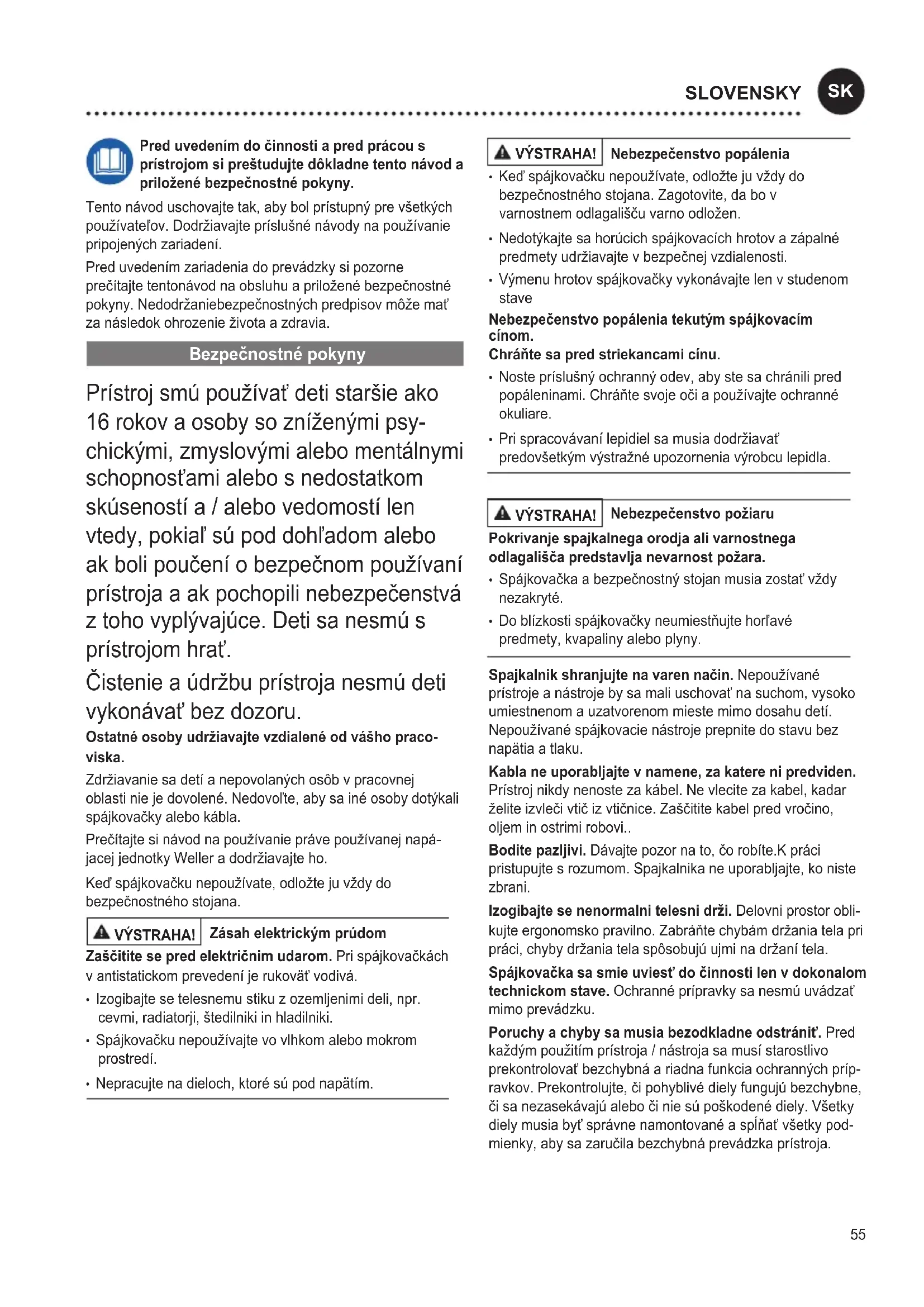 SLOVENSKY SK

Pred uvedením do činnosti a pred prácou s prístrojom si preštudujte dôkladne tento návod a priložené bezpečnostné pokyny.

Tento návod uschovajte tak, aby bol prístupný pre všetkých používateľov. Dodržiavajte príslušné návody na používanie pripojených zariadení.

Pred uvedením zariadenia do prevádzky si pozorne prečítajte tentonávod na obsluhu a priložené bezpečnostné pokyny. Nedodržaniebezpečnostných predpisov môže mať za následok ohrozenie života a zdravia.

Bezpečnostné pokyny

Prístroj smú používať deti staršie ako 16 rokov a osoby so zníženými psychickými, zmyslovými alebo mentálnymi schopnosťami alebo s nedostatkom skúseností a / alebo vedomostí len vtedy, pokiaľ sú pod dohľadom alebo ak boli poučení o bezpečnom používaní prístroja a ak pochopili nebezpečenstvá z toho vyplývajúce. Deti sa nesmú s prístrojom hrať.

Čistenie a údržbu prístroja nesmú deti vykonávať bez dozoru.

Ostatné osoby udržiavajte vzdialené od vášho pracoviska.

Zdržiavanie sa detí a nepovolaných osôb v pracovnej oblasti nie je dovolené. Nedovoľte, aby sa iné osoby dotýkali spájkovačky alebo kábla.

Prečítajte si návod na používanie práve používanej napájacej jednotky Weller a dodržiavajte ho.

Keď spájkovačku nepoužívate, odložte ju vždy do bezpečnostného stojana.

VÝSTRAHA! Zásah elektrickým prúdom

Zaščitite se pred električnim udarom. Pri spájkovačkách v antistatickom prevedení je rukoväť vodivá.

• Izogibajte se telesnemu stiku z ozemljenimi deli, npr. cevmi, radiatorji, štedilniki in hladilniki.
• Spájkovačku nepoužívajte vo vlhkom alebo mokrom prostredí.
• Nepracujte na dieloch, ktoré sú pod napätím.

VÝSTRAHA! Nebezpečenstvo popálenia

• Keď spájkovačku nepoužívate, odložte ju vždy do bezpečnostného stojana. Zagotovite, da bo v varnostnem odlagališču varno odložen.
• Nedotýkajte sa horúcich spájkovacích hrotov a zápalné predmety udržiavajte v bezpečnej vzdialenosti.
• Výmenu hrotov spájkovačky vykonávajte len v studenom stave

Nebezpečenstvo popálenia tekutým spájkovacím cínom.
Chráňte sa pred striekancami cínu.

• Noste príslušný ochranný odev, aby ste sa chránili pred popáleninami. Chráňte svoje oči a používajte ochranné okuliare.
• Pri spracovávaní lepidiel sa musia dodržiavať predovšetkým výstražné upozornenia výrobcu lepidla.

VÝSTRAHA! Nebezpečenstvo požiaru

Pokrivanje spajkalnega orodja ali varnostnega odlagališča predstavlja nevarnost požara.

• Spájkovačka a bezpečnostný stojan musia zostať vždy nezakryté.
• Do blízkosti spájkovačky neumiestňujte horľavé predmety, kvapaliny alebo plyny.

Spajkalnik shranjujte na varen način. Nepoužívané prístroje a nástroje by sa mali uschovať na suchom, vysoko umiestnenom a uzatvorenom mieste mimo dosahu detí. Nepoužívané spájkovacie nástroje prepnite do stavu bez napätia a tlaku.

Kabla ne uporabljajte v namene, za katere ni predviden. Prístroj nikdy nenoste za kábel. Ne vlecite za kabel, kadar želite izvleči vtič iz vtičnice. Zaščitite kabel pred vročino, oljem in ostrimi robovi..

Bodite pazljivi. Dávajte pozor na to, čo robíte.K práci pristupujte s rozumom. Spajkalnika ne uporabljajte, ko niste zbrani.

Izogibajte se nenormalni telesni drži. Delovni prostor oblikujte ergonomsko pravilno. Zabráňte chybám držania tela pri práci, chyby držania tela spôsobujú ujmi na držaní tela.

Spájkovačka sa smie uviesť do činnosti len v dokonalom technickom stave. Ochranné prípravky sa nesmú uvádzať mimo prevádzku.

Poruchy a chyby sa musia bezodkladne odstrániť. Pred každým použitím prístroja / nástroja sa musí starostlivo prekontrolovať bezchybná a riadna funkcia ochranných prípravkov. Prekontrolujte, či pohyblivé diely fungujú bezchybne, či sa nezasekávajú alebo či nie sú poškodené diely. Všetky diely musia byť správne namontované a spĺňať všetky podmienky, aby sa zaručila bezchybná prevádzka prístroja.

55